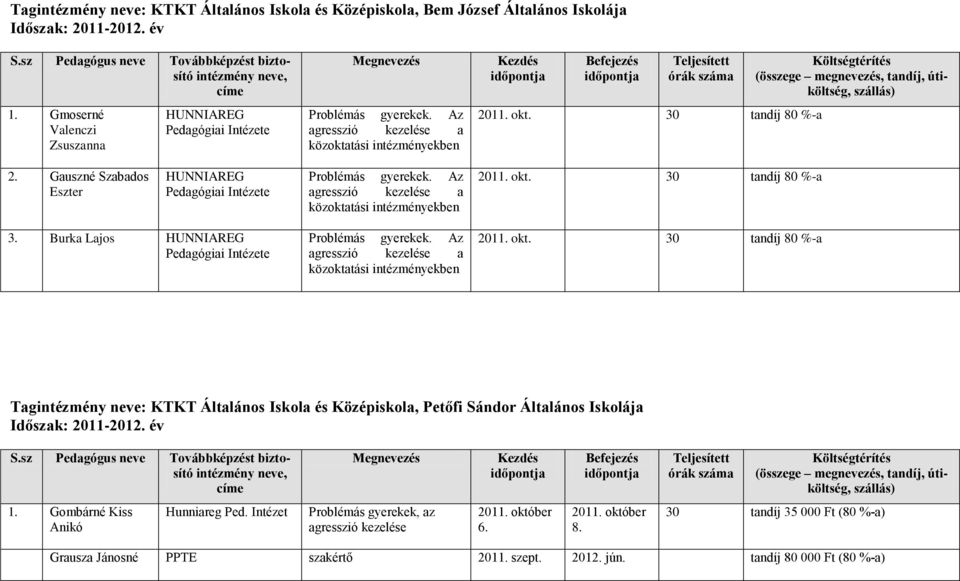 Tagintézmény neve: KTKT Általános Iskola és Középiskola, Bem József Általános Iskolája
Időszak: 2011-2012. év

| S.sz | Pedagógus neve | Továbbképzést biztosító intézmény neve, címe | Megnevezés | Kezdés időpontja | Befejezés időpontja | Teljesített órák száma | Költségtérítés (összege – megnevezés, tandíj, útiköltség, szállás) |
|---|---|---|---|---|---|---|---|
| 1. | Gmoserné Valenczi Zsuszanna | HUNNIAREG Pedagógiai Intézete | Problémás gyerekek. Az agresszió kezelése a közoktatási intézményekben | 2011. okt. | | 30 | tandíj 80 %-a |
| 2. | Gauszné Szabados Eszter | HUNNIAREG Pedagógiai Intézete | Problémás gyerekek. Az agresszió kezelése a közoktatási intézményekben | 2011. okt. | | 30 | tandíj 80 %-a |
| 3. | Burka Lajos | HUNNIAREG Pedagógiai Intézete | Problémás gyerekek. Az agresszió kezelése a közoktatási intézményekben | 2011. okt. | | 30 | tandíj 80 %-a |

Tagintézmény neve: KTKT Általános Iskola és Középiskola, Petőfi Sándor Általános Iskolája
Időszak: 2011-2012. év

| S.sz | Pedagógus neve | Továbbképzést biztosító intézmény neve, címe | Megnevezés | Kezdés időpontja | Befejezés időpontja | Teljesített órák száma | Költségtérítés (összege – megnevezés, tandíj, útiköltség, szállás) |
|---|---|---|---|---|---|---|---|
| 1. | Gombárné Kiss Anikó | Hunniareg Ped. Intézet | Problémás gyerekek, az agresszió kezelése | 2011. október 6. | 2011. október 8. | 30 | tandíj 35 000 Ft (80 %-a) |
| | Grausza Jánosné | PPTE | szakértő | 2011. szept. | 2012. jún. | | tandíj 80 000 Ft (80 %-a) |